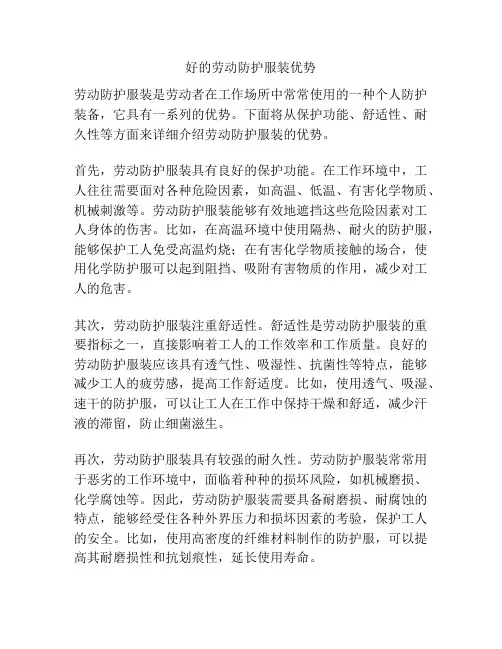 好的劳动防护服装优势

劳动防护服装是劳动者在工作场所中常常使用的一种个人防护装备，它具有一系列的优势。下面将从保护功能、舒适性、耐久性等方面来详细介绍劳动防护服装的优势。

首先，劳动防护服装具有良好的保护功能。在工作环境中，工人往往需要面对各种危险因素，如高温、低温、有害化学物质、机械刺激等。劳动防护服装能够有效地遮挡这些危险因素对工人身体的伤害。比如，在高温环境中使用隔热、耐火的防护服，能够保护工人免受高温灼烧；在有害化学物质接触的场合，使用化学防护服可以起到阻挡、吸附有害物质的作用，减少对工人的危害。

其次，劳动防护服装注重舒适性。舒适性是劳动防护服装的重要指标之一，直接影响着工人的工作效率和工作质量。良好的劳动防护服装应该具有透气性、吸湿性、抗菌性等特点，能够减少工人的疲劳感，提高工作舒适度。比如，使用透气、吸湿、速干的防护服，可以让工人在工作中保持干燥和舒适，减少汗液的滞留，防止细菌滋生。

再次，劳动防护服装具有较强的耐久性。劳动防护服装常常用于恶劣的工作环境中，面临着种种的损坏风险，如机械磨损、化学腐蚀等。因此，劳动防护服装需要具备耐磨损、耐腐蚀的特点，能够经受住各种外界压力和损坏因素的考验，保护工人的安全。比如，使用高密度的纤维材料制作的防护服，可以提高其耐磨损性和抗划痕性，延长使用寿命。